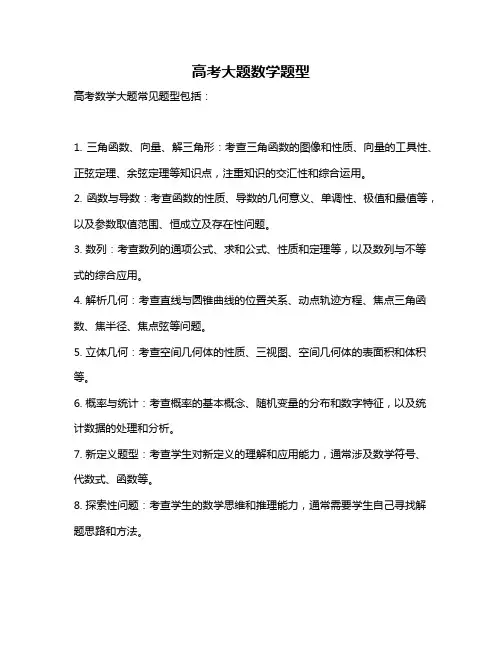 高考大题数学题型

高考数学大题常见题型包括：

1. 三角函数、向量、解三角形：考查三角函数的图像和性质、向量的工具性、正弦定理、余弦定理等知识点，注重知识的交汇性和综合运用。

2. 函数与导数：考查函数的性质、导数的几何意义、单调性、极值和最值等，以及参数取值范围、恒成立及存在性问题。

3. 数列：考查数列的通项公式、求和公式、性质和定理等，以及数列与不等式的综合应用。

4. 解析几何：考查直线与圆锥曲线的位置关系、动点轨迹方程、焦点三角函数、焦半径、焦点弦等问题。

5. 立体几何：考查空间几何体的性质、三视图、空间几何体的表面积和体积等。

6. 概率与统计：考查概率的基本概念、随机变量的分布和数字特征，以及统计数据的处理和分析。

7. 新定义题型：考查学生对新定义的理解和应用能力，通常涉及数学符号、代数式、函数等。

8. 探索性问题：考查学生的数学思维和推理能力，通常需要学生自己寻找解题思路和方法。